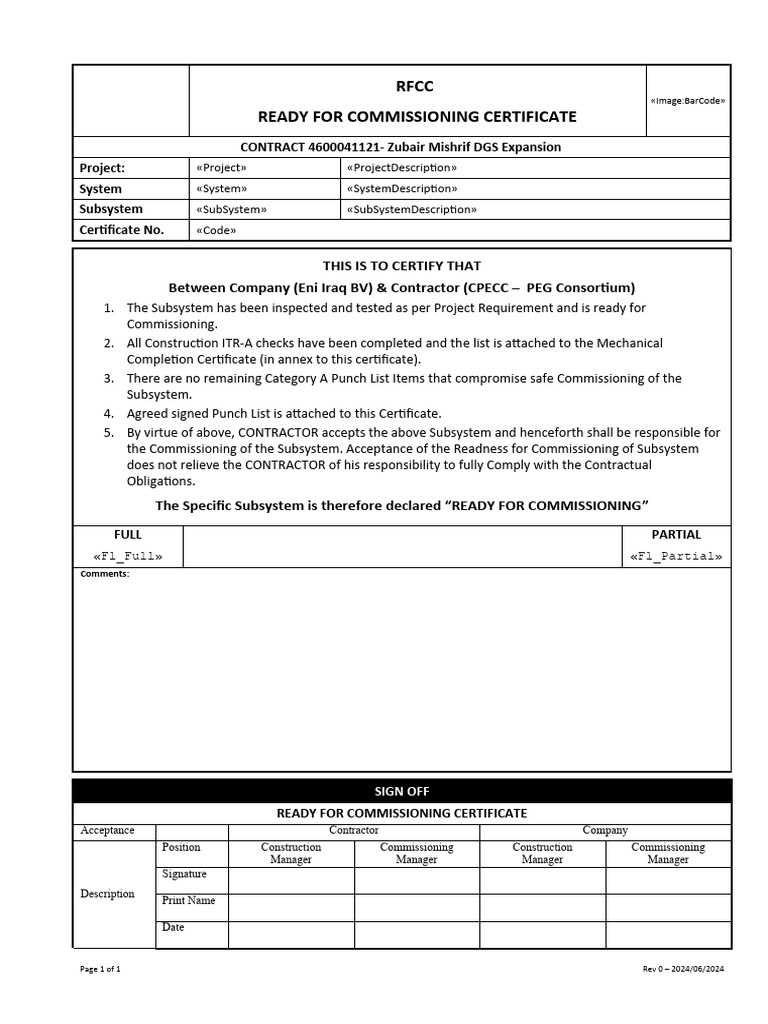 RFCC

READY FOR COMMISSIONING CERTIFICATE

«Image:BarCode»

CONTRACT 4600041121- Zubair Mishrif DGS Expansion

| Project: | «Project» | «ProjectDescription» |
|---|---|---|
| System | «System» | «SystemDescription» |
| Subsystem | «SubSystem» | «SubSystemDescription» |
| Certificate No. | «Code» | |

THIS IS TO CERTIFY THAT

Between Company (Eni Iraq BV) & Contractor (CPECC – PEG Consortium)

1. The Subsystem has been inspected and tested as per Project Requirement and is ready for Commissioning.
2. All Construction ITR-A checks have been completed and the list is attached to the Mechanical Completion Certificate (in annex to this certificate).
3. There are no remaining Category A Punch List Items that compromise safe Commissioning of the Subsystem.
4. Agreed signed Punch List is attached to this Certificate.
5. By virtue of above, CONTRACTOR accepts the above Subsystem and henceforth shall be responsible for the Commissioning of the Subsystem. Acceptance of the Readness for Commissioning of Subsystem does not relieve the CONTRACTOR of his responsibility to fully Comply with the Contractual Obligations.

The Specific Subsystem is therefore declared “READY FOR COMMISSIONING”

| FULL | | PARTIAL |
|---|---|---|
| «F1_Full» | | «F1_Partial» |

Comments:

SIGN OFF

READY FOR COMMISSIONING CERTIFICATE

| Acceptance | | Contractor | | Company | |
|---|---|---|---|---|---|
| Description | Position | Construction Manager | Commissioning Manager | Construction Manager | Commissioning Manager |
| | Signature | | | | |
| | Print Name | | | | |
| | Date | | | | |

Page 1 of 1

Rev 0 – 2024/06/2024